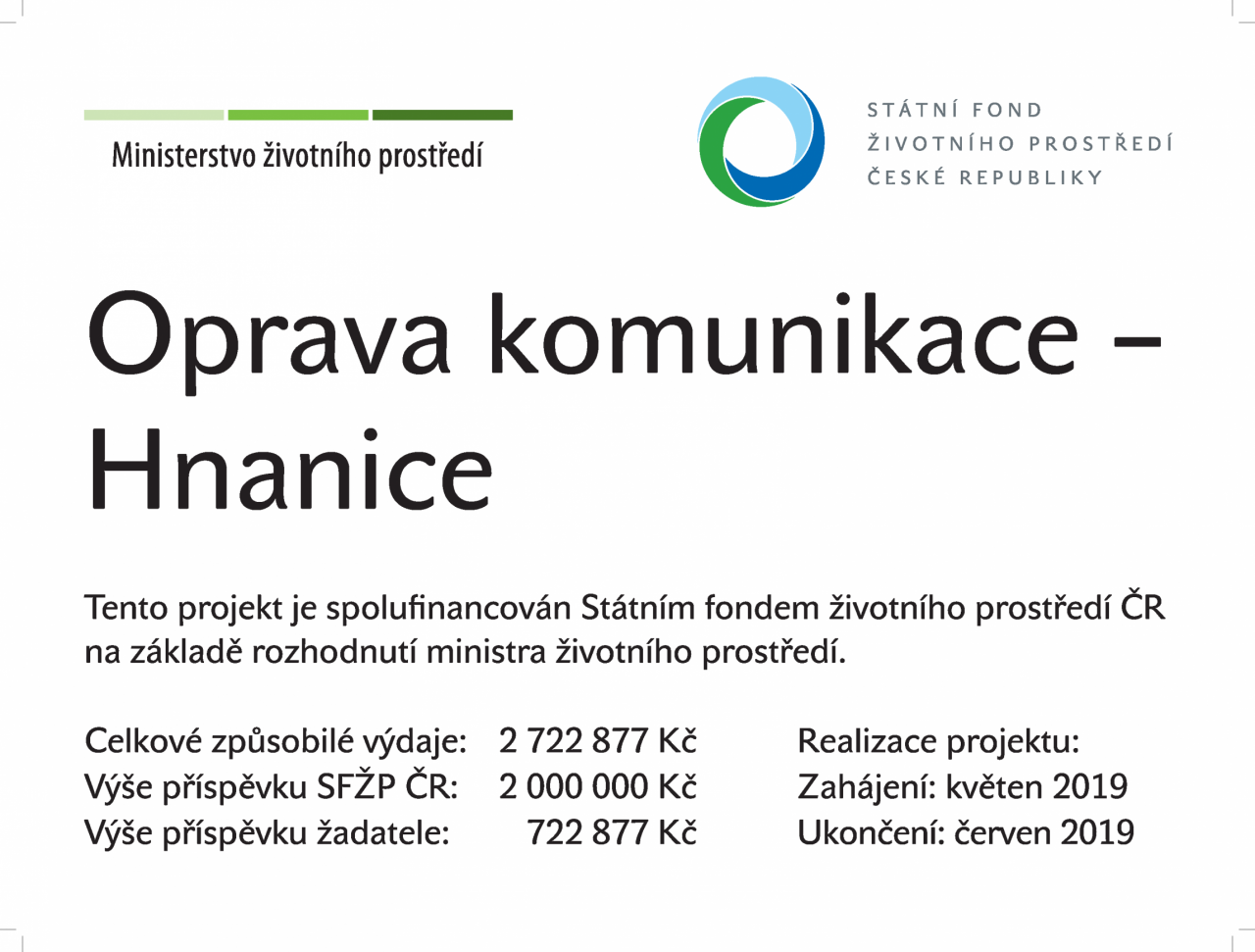 Ministerstvo životního prostředí

STÁTNÍ FOND
ŽIVOTNÍHO PROSTŘEDÍ
ČESKÉ REPUBLIKY

Oprava komunikace – Hnanice

Tento projekt je spolufinancován Státním fondem životního prostředí ČR na základě rozhodnutí ministra životního prostředí.

Celkové způsobilé výdaje: 2 722 877 Kč
Výše příspěvku SFŽP ČR: 2 000 000 Kč
Výše příspěvku žadatele: 722 877 Kč

Realizace projektu:
Zahájení: květen 2019
Ukončení: červen 2019